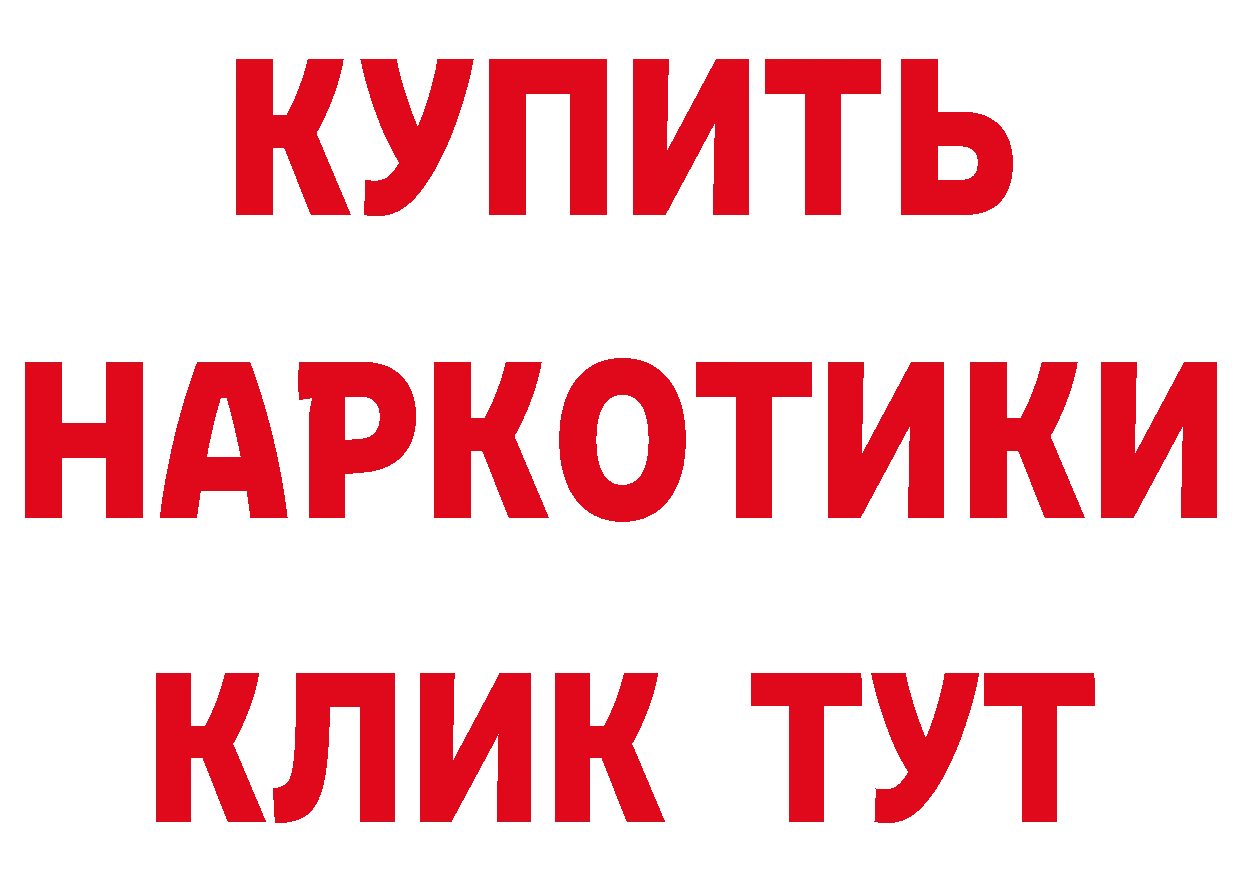 КУПИТЬ
НАРКОТИКИ
КЛИК ТУТ